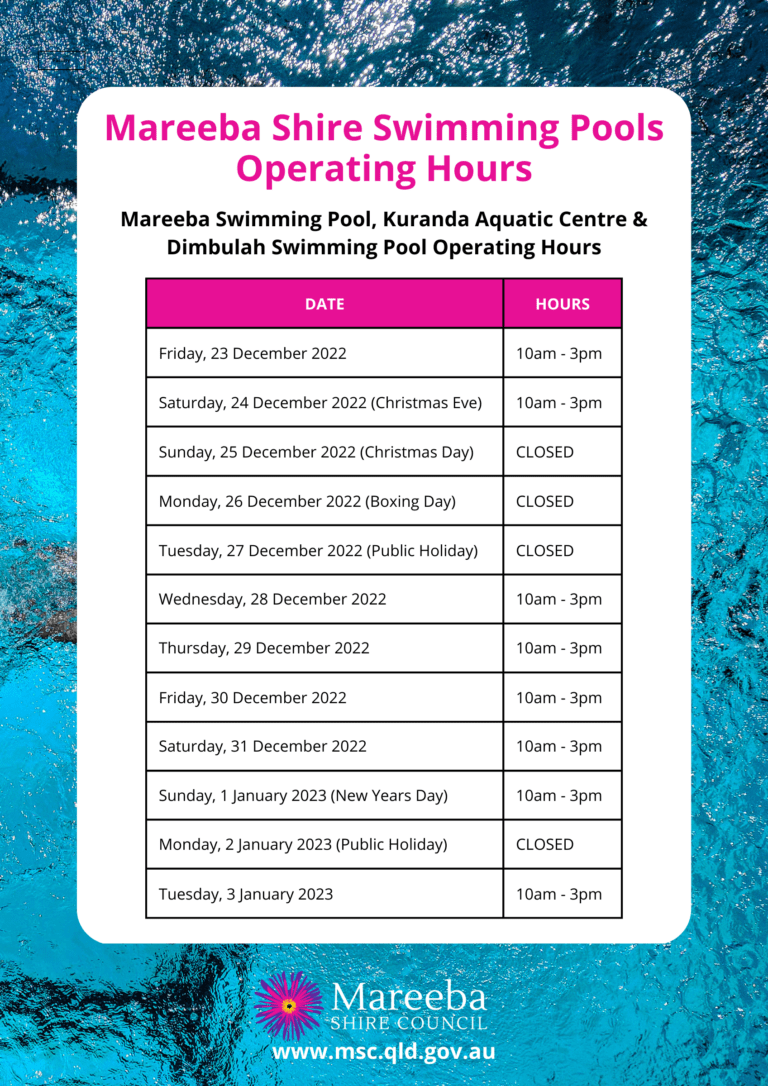 Mareeba Shire Swimming Pools Operating Hours

Mareeba Swimming Pool, Kuranda Aquatic Centre & Dimbulah Swimming Pool Operating Hours

| DATE | HOURS |
|---|---|
| Friday, 23 December 2022 | 10am - 3pm |
| Saturday, 24 December 2022 (Christmas Eve) | 10am - 3pm |
| Sunday, 25 December 2022 (Christmas Day) | CLOSED |
| Monday, 26 December 2022 (Boxing Day) | CLOSED |
| Tuesday, 27 December 2022 (Public Holiday) | CLOSED |
| Wednesday, 28 December 2022 | 10am - 3pm |
| Thursday, 29 December 2022 | 10am - 3pm |
| Friday, 30 December 2022 | 10am - 3pm |
| Saturday, 31 December 2022 | 10am - 3pm |
| Sunday, 1 January 2023 (New Years Day) | 10am - 3pm |
| Monday, 2 January 2023 (Public Holiday) | CLOSED |
| Tuesday, 3 January 2023 | 10am - 3pm |

Mareeba SHIRE COUNCIL
www.msc.qld.gov.au